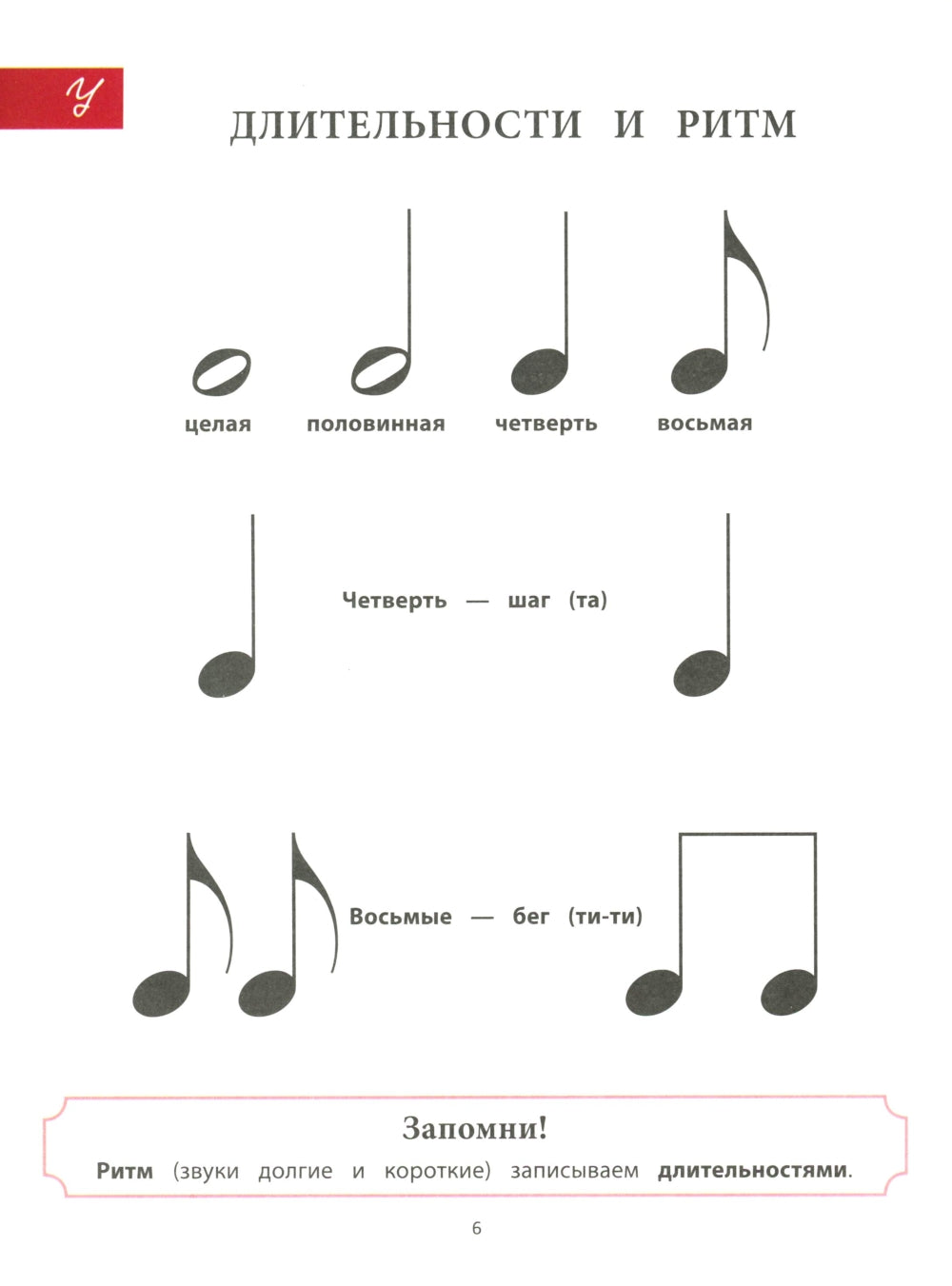 У

ДЛИТЕЛЬНОСТИ И РИТМ

целая половинная четверть восьмая

Четверть — шаг (та)

Восьмые — бег (ти-ти)

Запомни!

Ритм (звуки долгие и короткие) записываем длительностями.

6